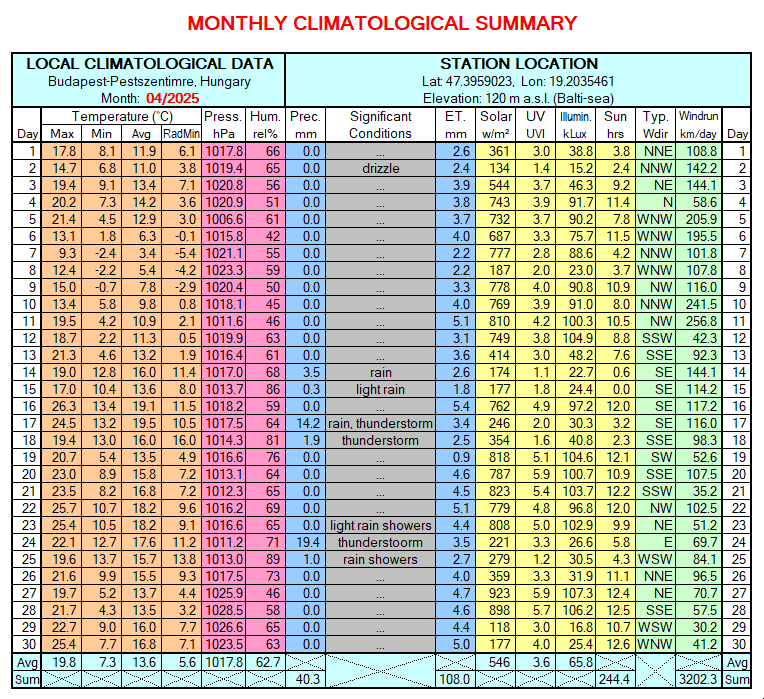 MONTHLY CLIMATOLOGICAL SUMMARY

LOCAL CLIMATOLOGICAL DATA
Budapest-Pestszentimre, Hungary
Month: 04/2025

STATION LOCATION
Lat: 47.3959023, Lon: 19.2035461
Elevation: 120 m a.s.l. (Balti-sea)

| Day | Temperature (°C) Max | Min | Avg | RadMin | Press. hPa | Hum. rel% | Prec. mm | Significant Conditions | ET. mm | Solar w/m² | UV UVI | Illumin. kLux | Sun hrs | Typ. Wdir | Windrun km/day | Day |
|---|---|---|---|---|---|---|---|---|---|---|---|---|---|---|---|---|
| 1 | 17.8 | 8.1 | 11.9 | 6.1 | 1017.8 | 66 | 0.0 | ... | 2.6 | 361 | 3.0 | 38.8 | 3.8 | NNE | 108.8 | 1 |
| 2 | 14.7 | 6.8 | 11.0 | 3.8 | 1019.4 | 65 | 0.0 | drizzle | 2.4 | 134 | 1.4 | 15.2 | 2.4 | NNW | 142.2 | 2 |
| 3 | 19.4 | 9.1 | 13.4 | 7.1 | 1020.8 | 56 | 0.0 | ... | 3.9 | 544 | 3.7 | 46.3 | 9.2 | NE | 144.1 | 3 |
| 4 | 20.2 | 7.3 | 14.2 | 3.6 | 1020.9 | 51 | 0.0 | ... | 3.8 | 743 | 3.9 | 91.7 | 11.4 | N | 58.6 | 4 |
| 5 | 21.4 | 4.5 | 12.9 | 3.0 | 1006.6 | 61 | 0.0 | ... | 3.7 | 732 | 3.7 | 90.2 | 7.8 | WNW | 205.9 | 5 |
| 6 | 13.1 | 1.8 | 6.3 | -0.1 | 1015.8 | 42 | 0.0 | ... | 4.0 | 687 | 3.3 | 75.7 | 11.5 | WNW | 195.5 | 6 |
| 7 | 9.3 | -2.4 | 3.4 | -5.4 | 1021.1 | 55 | 0.0 | ... | 2.2 | 777 | 2.8 | 88.6 | 4.2 | NNW | 101.8 | 7 |
| 8 | 12.4 | -2.2 | 5.4 | -4.2 | 1023.3 | 59 | 0.0 | ... | 2.2 | 187 | 2.0 | 23.0 | 3.7 | WNW | 107.8 | 8 |
| 9 | 15.0 | -0.7 | 7.8 | -2.9 | 1020.4 | 50 | 0.0 | ... | 3.3 | 778 | 4.0 | 90.8 | 10.9 | NW | 116.0 | 9 |
| 10 | 13.4 | 5.8 | 9.8 | 0.8 | 1018.1 | 45 | 0.0 | ... | 4.0 | 769 | 3.9 | 91.0 | 8.0 | NNW | 241.5 | 10 |
| 11 | 19.5 | 4.2 | 10.9 | 2.1 | 1011.6 | 46 | 0.0 | ... | 5.1 | 810 | 4.2 | 100.3 | 10.5 | NW | 256.8 | 11 |
| 12 | 18.7 | 2.2 | 11.3 | 0.5 | 1019.9 | 63 | 0.0 | ... | 3.1 | 749 | 3.8 | 104.9 | 8.8 | SSW | 42.3 | 12 |
| 13 | 21.3 | 4.6 | 13.2 | 1.9 | 1016.4 | 61 | 0.0 | ... | 3.6 | 414 | 3.0 | 48.2 | 7.6 | SSE | 92.3 | 13 |
| 14 | 19.0 | 12.8 | 16.0 | 11.4 | 1017.0 | 68 | 3.5 | rain | 2.6 | 174 | 1.1 | 22.7 | 0.6 | SE | 144.1 | 14 |
| 15 | 17.0 | 10.4 | 13.6 | 8.0 | 1013.7 | 86 | 0.3 | light rain | 1.8 | 177 | 1.8 | 24.4 | 0.0 | SE | 114.2 | 15 |
| 16 | 26.3 | 13.4 | 19.1 | 11.5 | 1018.2 | 59 | 0.0 | ... | 5.4 | 762 | 4.9 | 97.2 | 12.0 | SE | 117.2 | 16 |
| 17 | 24.5 | 13.2 | 19.5 | 10.5 | 1017.5 | 64 | 14.2 | rain, thunderstorm | 3.4 | 246 | 2.0 | 30.3 | 3.2 | SE | 116.0 | 17 |
| 18 | 19.4 | 13.0 | 16.0 | 16.0 | 1014.3 | 81 | 1.9 | thunderstorm | 2.5 | 354 | 1.6 | 40.8 | 2.3 | SSE | 98.3 | 18 |
| 19 | 20.7 | 5.4 | 13.5 | 4.9 | 1016.6 | 76 | 0.0 | ... | 0.9 | 818 | 5.1 | 104.6 | 12.1 | SW | 52.6 | 19 |
| 20 | 23.0 | 8.9 | 15.8 | 7.2 | 1013.1 | 64 | 0.0 | ... | 4.6 | 787 | 5.9 | 100.7 | 10.9 | SSE | 107.5 | 20 |
| 21 | 23.5 | 8.2 | 16.8 | 7.2 | 1012.3 | 65 | 0.0 | ... | 4.5 | 823 | 5.4 | 103.7 | 12.2 | SSW | 35.2 | 21 |
| 22 | 25.7 | 10.7 | 18.2 | 9.6 | 1016.2 | 69 | 0.0 | ... | 5.1 | 779 | 4.8 | 96.8 | 12.0 | NW | 102.5 | 22 |
| 23 | 25.4 | 10.5 | 18.2 | 9.1 | 1016.6 | 65 | 0.0 | light rain showers | 4.4 | 808 | 5.0 | 102.9 | 9.9 | NE | 51.2 | 23 |
| 24 | 22.1 | 12.7 | 17.6 | 11.2 | 1011.2 | 71 | 19.4 | thunderstoorm | 3.5 | 221 | 3.3 | 26.6 | 5.8 | E | 69.7 | 24 |
| 25 | 19.6 | 13.7 | 15.7 | 13.8 | 1013.0 | 89 | 1.0 | rain showers | 2.7 | 279 | 1.2 | 30.5 | 4.3 | WSW | 84.1 | 25 |
| 26 | 21.6 | 9.9 | 15.5 | 9.3 | 1017.5 | 73 | 0.0 | ... | 4.0 | 359 | 3.3 | 31.9 | 11.1 | NNE | 96.5 | 26 |
| 27 | 19.7 | 5.2 | 13.7 | 4.4 | 1025.9 | 46 | 0.0 | ... | 4.7 | 923 | 5.9 | 107.3 | 12.4 | NE | 70.7 | 27 |
| 28 | 21.7 | 4.3 | 13.5 | 3.2 | 1028.5 | 58 | 0.0 | ... | 4.6 | 898 | 5.7 | 106.2 | 12.5 | SSE | 57.5 | 28 |
| 29 | 22.7 | 9.0 | 16.0 | 7.7 | 1026.6 | 65 | 0.0 | ... | 4.4 | 118 | 3.0 | 16.8 | 10.7 | WSW | 30.2 | 29 |
| 30 | 25.4 | 7.7 | 16.8 | 7.1 | 1023.5 | 63 | 0.0 | ... | 5.0 | 177 | 4.0 | 25.4 | 12.6 | WNW | 41.2 | 30 |
| Avg | 19.8 | 7.3 | 13.6 | 5.6 | 1017.8 | 62.7 | | | | 546 | 3.6 | 65.8 | | | | Avg |
| Sum | | | | | | | 40.3 | | 108.0 | | | | 244.4 | | 3202.3 | Sum |